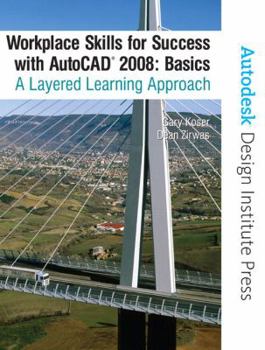 Workplace Skills for Success with AutoCAD® 2008: Basics
A Layered Learning Approach

Gary Koser
Dean Zirwas

Autodesk Design Institute Press